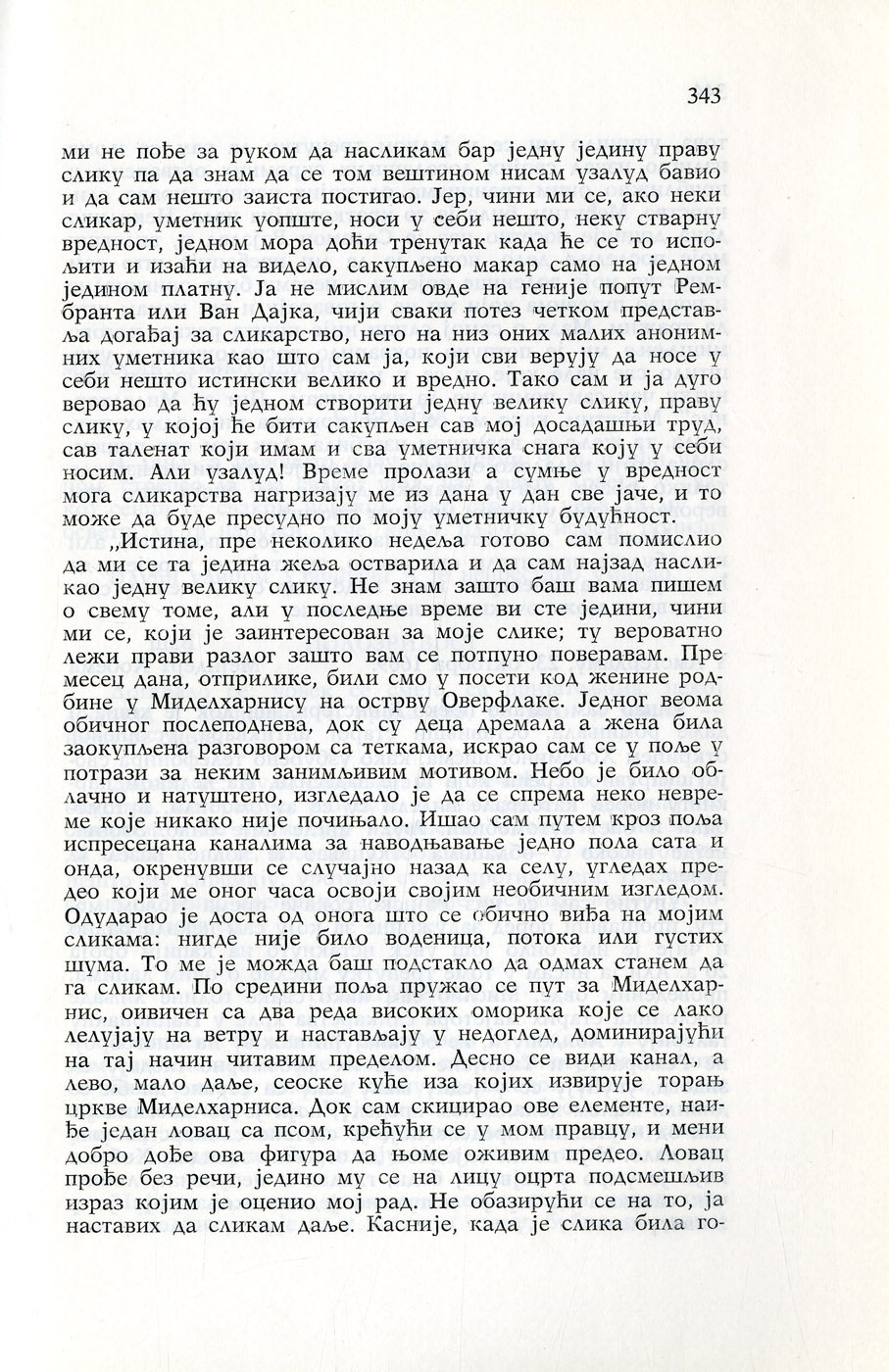 343

ми не пође за руком да насликам бар једну једину праву слику па да знам да се том вештином нисам узалуд бавио и да сам нешто заиста постигао. Јер, чини ми се, ако неки сликар, уметник уопште, носи у себи нешто, неку стварну вредност, једном мора доћи тренутак када ће се то испољити и изаћи на видело, сакупљено макар само на једном једином платну. Ја не мислим овде на геније попут Рембранта или Ван Дајка, чији сваки потез четком представља догађај за сликарство, него на низ оних малих анонимних уметника као што сам ја, који сви верују да носе у себи нешто истински велико и вредно. Тако сам и ја дуго веровао да ћу једном створити једну велику слику, праву слику, у којој ће бити сакупљен сав мој досадашњи труд, сав таленат који имам и сва уметничка снага коју у себи носим. Али узалуд! Време пролази а сумње у вредност мога сликарства нагризају ме из дана у дан све јаче, и то може да буде пресудно по моју уметничку будућност.

„Истина, пре неколико недеља готово сам помислио да ми се та једина жеља остварила и да сам најзад насликао једну велику слику. Не знам зашто баш вама пишем о свему томе, али у последње време ви сте једини, чини ми се, који је заинтересован за моје слике; ту вероватно лежи прави разлог зашто вам се потпуно поверавам. Пре месец дана, отприлике, били смо у посети код женине родбине у Миделхарнису на острву Оверфлаке. Једног веома обичног послеподнева, док су деца дремала а жена била заокупљена разговором са теткама, искрао сам се у поље у потрази за неким занимљивим мотивом. Небо је било облачно и натуштено, изгледало је да се спрема неко невреме које никако није почињало. Ишао сам путем кроз поља испресецана каналима за наводњавање једно пола сата и онда, окренувши се случајно назад ка селу, угледах предео који ме оног часа освоји својим необичним изгледом. Одударао је доста од онога што се обично виђа на мојим сликама: нигде није било воденица, потока или густих шума. То ме је можда баш подстакло да одмах станем да га сликам. По средини поља пружао се пут за Миделхарнис, оивичен са два реда високих оморика које се лако лелујају на ветру и настављају у недоглед, доминирајући на тај начин читавим пределом. Десно се види канал, а лево, мало даље, сеоске куће иза којих извирује торањ цркве Миделхарниса. Док сам скицирао ове елементе, наиђе један ловац са псом, крећући се у мом правцу, и мени добро дође ова фигура да њоме оживим предео. Ловац прође без речи, једино му се на лицу оцрта подсмешљив израз којим је оценио мој рад. Не обазирући се на то, ја наставих да сликам даље. Касније, када је слика била го-